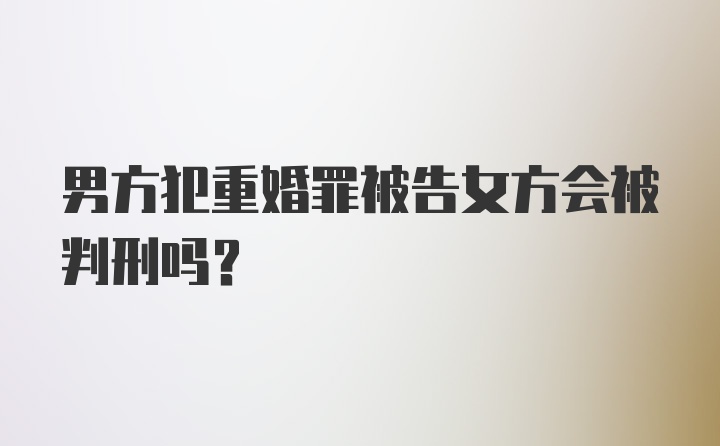 男方犯重婚罪被告女方会被判刑吗？